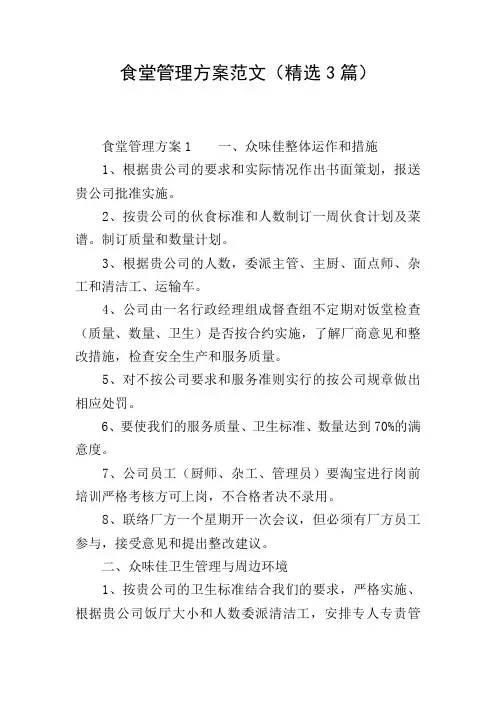 食堂管理方案范文（精选3篇）

食堂管理方案1　　一、众味佳整体运作和措施

1、根据贵公司的要求和实际情况作出书面策划，报送贵公司批准实施。

2、按贵公司的伙食标准和人数制订一周伙食计划及菜谱。制订质量和数量计划。

3、根据贵公司的人数，委派主管、主厨、面点师、杂工和清洁工、运输车。

4、公司由一名行政经理组成督查组不定期对饭堂检查（质量、数量、卫生）是否按合约实施，了解厂商意见和整改措施，检查安全生产和服务质量。

5、对不按公司要求和服务准则实行的按公司规章做出相应处罚。

6、要使我们的服务质量、卫生标准、数量达到70%的满意度。

7、公司员工（厨师、杂工、管理员）要淘宝进行岗前培训严格考核方可上岗，不合格者决不录用。

8、联络厂方一个星期开一次会议，但必须有厂方员工参与，接受意见和提出整改建议。

二、众味佳卫生管理与周边环境

1、按贵公司的卫生标准结合我们的要求，严格实施、根据贵公司饭厅大小和人数委派清洁工，安排专人专责管